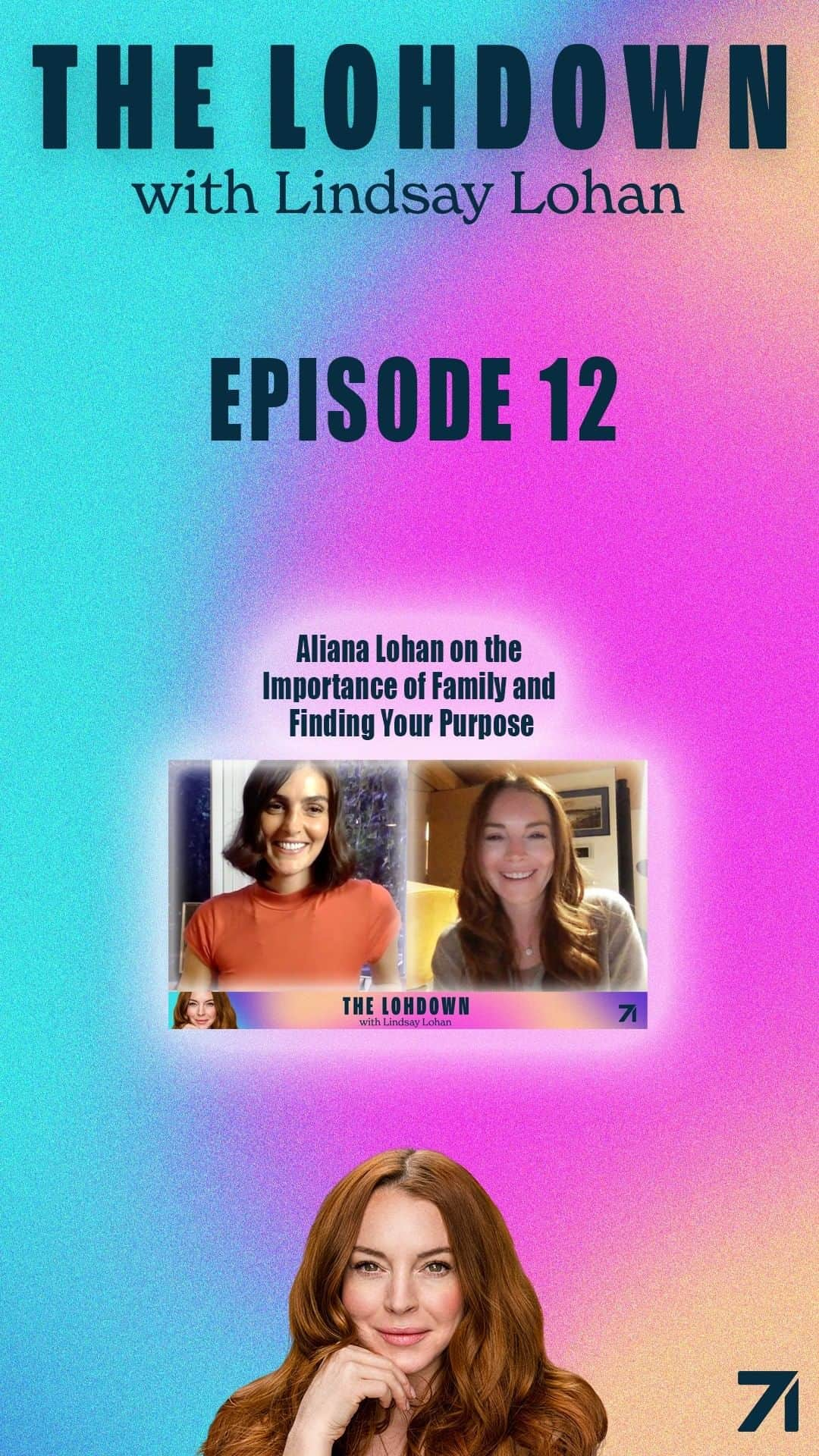 THE LOHDOWN
with Lindsay Lohan

EPISODE 12

Aliana Lohan on the Importance of Family and Finding Your Purpose

THE LOHDOWN
with Lindsay Lohan

71

71